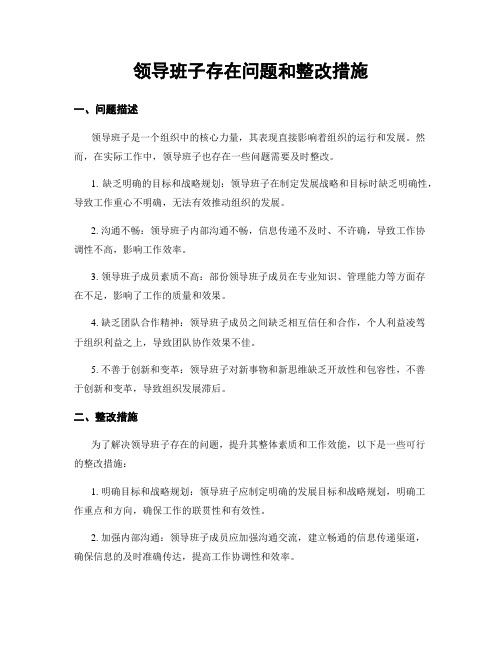 领导班子存在问题和整改措施

一、问题描述

领导班子是一个组织中的核心力量，其表现直接影响着组织的运行和发展。然而，在实际工作中，领导班子也存在一些问题需要及时整改。

1. 缺乏明确的目标和战略规划：领导班子在制定发展战略和目标时缺乏明确性，导致工作重心不明确，无法有效推动组织的发展。

2. 沟通不畅：领导班子内部沟通不畅，信息传递不及时、不准确，导致工作协调性不高，影响工作效率。

3. 领导班子成员素质不高：部份领导班子成员在专业知识、管理能力等方面存在不足，影响了工作的质量和效果。

4. 缺乏团队合作精神：领导班子成员之间缺乏相互信任和合作，个人利益凌驾于组织利益之上，导致团队协作效果不佳。

5. 不善于创新和变革：领导班子对新事物和新思维缺乏开放性和包容性，不善于创新和变革，导致组织发展滞后。

二、整改措施

为了解决领导班子存在的问题，提升其整体素质和工作效能，以下是一些可行的整改措施：

1. 明确目标和战略规划：领导班子应制定明确的发展目标和战略规划，明确工作重点和方向，确保工作的联贯性和有效性。

2. 加强内部沟通：领导班子成员应加强沟通交流，建立畅通的信息传递渠道，确保信息的及时准确传达，提高工作协调性和效率。